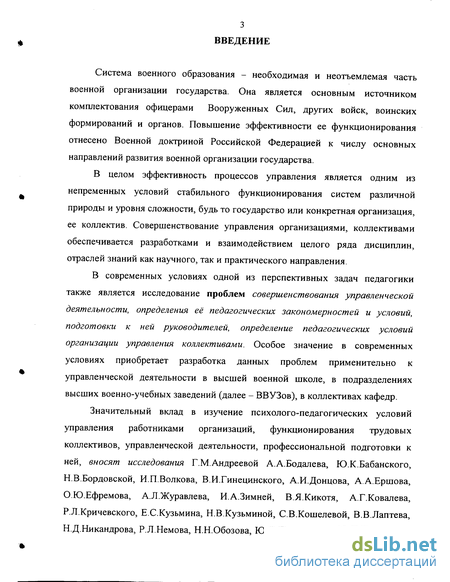 3

ВВЕДЕНИЕ

Система военного образования – необходимая и неотъемлемая часть военной организации государства. Она является основным источником комплектования офицерами Вооруженных Сил, других войск, воинских формирований и органов. Повышение эффективности ее функционирования отнесено Военной доктриной Российской Федерацией к числу основных направлений развития военной организации государства.

В целом эффективность процессов управления является одним из непременных условий стабильного функционирования систем различной природы и уровня сложности, будь то государство или конкретная организация, ее коллектив. Совершенствование управления организациями, коллективами обеспечивается разработками и взаимодействием целого ряда дисциплин, отраслей знаний как научного, так и практического направления.

В современных условиях одной из перспективных задач педагогики также является исследование проблем совершенствования управленческой деятельности, определения её педагогических закономерностей и условий, подготовки к ней руководителей, определение педагогических условий организации управления коллективами. Особое значение в современных условиях приобретает разработка данных проблем применительно к управленческой деятельности в высшей военной школе, в подразделениях высших военно-учебных заведений (далее – ВВУЗов), в коллективах кафедр.

Значительный вклад в изучение психолого-педагогических условий управления работниками организаций, функционирования трудовых коллективов, управленческой деятельности, профессиональной подготовки к ней, вносят исследования Г.М.Андреевой А.А.Бодалева, Ю.К.Бабанского, Н.В.Бордовской, И.П.Волкова, В.И.Гинецинского, А.И.Донцова, А.А.Ершова, О.Ю.Ефремова, А.Л.Журавлева, И.А.Зимней, В.Я.Кикотя, А.Г.Ковалева, Р.Л.Кричевского, Е.С.Кузьмина, Н.В.Кузьминой, С.В.Кошелевой, В.В.Лаптева, Н.Д.Никандрова, Р.Л.Немова, Н.Н.Обозова, Ю

dsLib.net
библиотека диссертаций